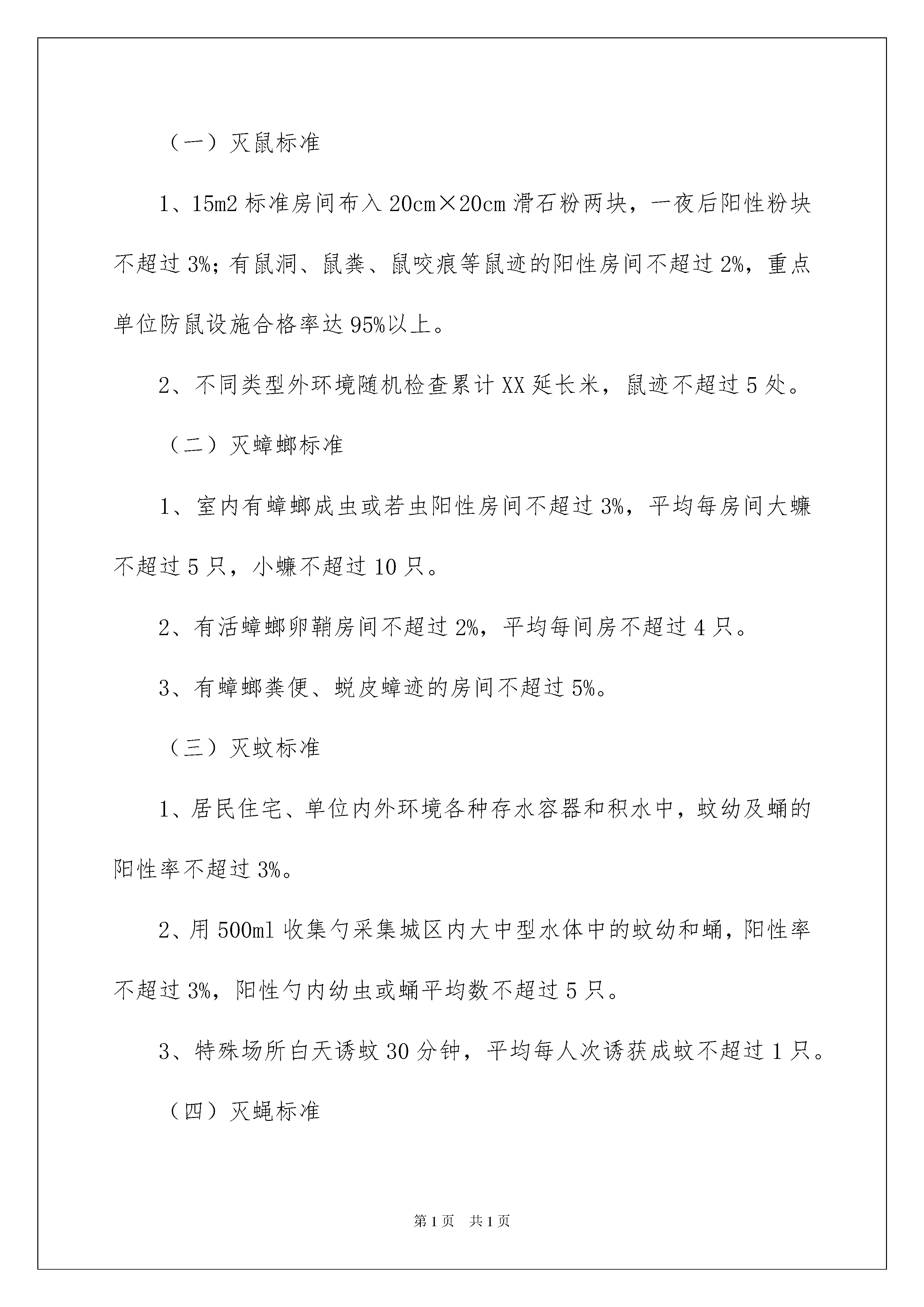 （一）灭鼠标准

1、15m2 标准房间布入 20cm×20cm 滑石粉两块，一夜后阳性粉块不超过 3%；有鼠洞、鼠粪、鼠咬痕等鼠迹的阳性房间不超过 2%，重点单位防鼠设施合格率达 95%以上。

2、不同类型外环境随机检查累计 XX 延长米，鼠迹不超过 5 处。

（二）灭蟑螂标准

1、室内有蟑螂成虫或若虫阳性房间不超过 3%，平均每房间大蠊不超过 5 只，小蠊不超过 10 只。

2、有活蟑螂卵鞘房间不超过 2%，平均每间房不超过 4 只。

3、有蟑螂粪便、蜕皮蟑迹的房间不超过 5%。

（三）灭蚊标准

1、居民住宅、单位内外环境各种存水容器和积水中，蚊幼及蛹的阳性率不超过 3%。

2、用 500ml 收集勺采集城区内大中型水体中的蚊幼和蛹，阳性率不超过 3%，阳性勺内幼虫或蛹平均数不超过 5 只。

3、特殊场所白天诱蚊 30 分钟，平均每人次诱获成蚊不超过 1 只。

（四）灭蝇标准

第 1 页　共 1 页